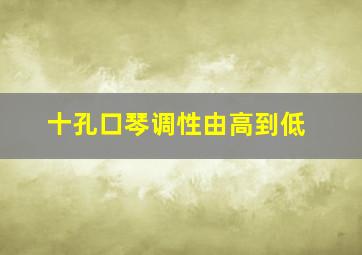 十孔口琴调性由高到低